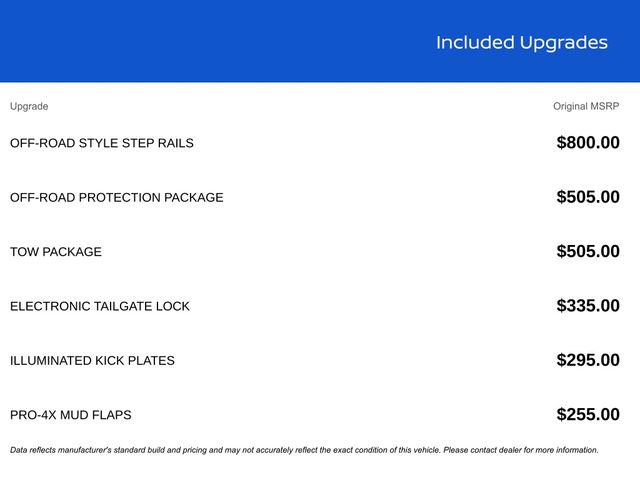 Included Upgrades

| Upgrade | Original MSRP |
|---|---|
| OFF-ROAD STYLE STEP RAILS | $800.00 |
| OFF-ROAD PROTECTION PACKAGE | $505.00 |
| TOW PACKAGE | $505.00 |
| ELECTRONIC TAILGATE LOCK | $335.00 |
| ILLUMINATED KICK PLATES | $295.00 |
| PRO-4X MUD FLAPS | $255.00 |

Data reflects manufacturer's standard build and pricing and may not accurately reflect the exact condition of this vehicle. Please contact dealer for more information.